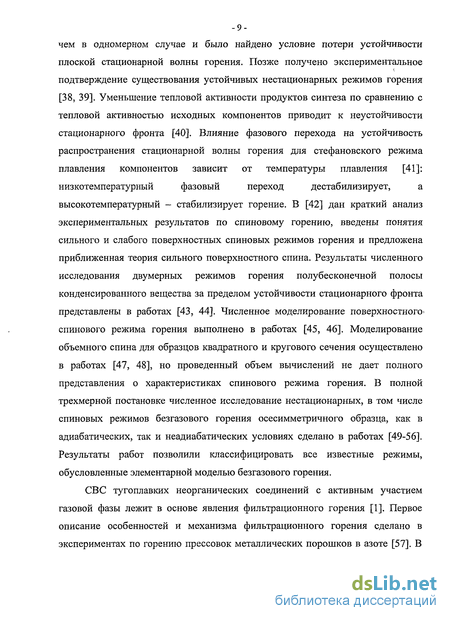 - 9 -

чем в одномерном случае и было найдено условие потери устойчивости плоской стационарной волны горения. Позже получено экспериментальное подтверждение существования устойчивых нестационарных режимов горения [38, 39]. Уменьшение тепловой активности продуктов синтеза по сравнению с тепловой активностью исходных компонентов приводит к неустойчивости стационарного фронта [40]. Влияние фазового перехода на устойчивость распространения стационарной волны горения для стефановского режима плавления компонентов зависит от температуры плавления [41]: низкотемпературный фазовый переход дестабилизирует, а высокотемпературный – стабилизирует горение. В [42] дан краткий анализ экспериментальных результатов по спиновому горению, введены понятия сильного и слабого поверхностных спиновых режимов горения и предложена приближенная теория сильного поверхностного спина. Результаты численного исследования двумерных режимов горения полубесконечной полосы конденсированного вещества за пределом устойчивости стационарного фронта представлены в работах [43, 44]. Численное моделирование поверхностного спинового режима горения выполнено в работах [45, 46]. Моделирование объемного спина для образцов квадратного и кругового сечения осуществлено в работах [47, 48], но проведенный объем вычислений не дает полного представления о характеристиках спинового режима горения. В полной трехмерной постановке численное исследование нестационарных, в том числе спиновых режимов безгазового горения осесимметричного образца, как в адиабатических, так и неадиабатических условиях сделано в работах [49-56]. Результаты работ позволили классифицировать все известные режимы, обусловленные элементарной моделью безгазового горения.

СВС тугоплавких неорганических соединений с активным участием газовой фазы лежит в основе явления фильтрационного горения [1]. Первое описание особенностей и механизма фильтрационного горения сделано в экспериментах по горению прессовок металлических порошков в азоте [57]. В

dsLib.net
библиотека диссертаций